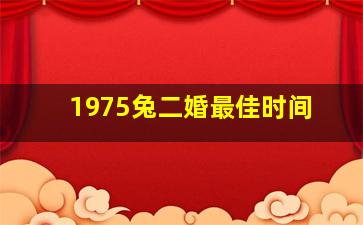 1975兔二婚最佳时间